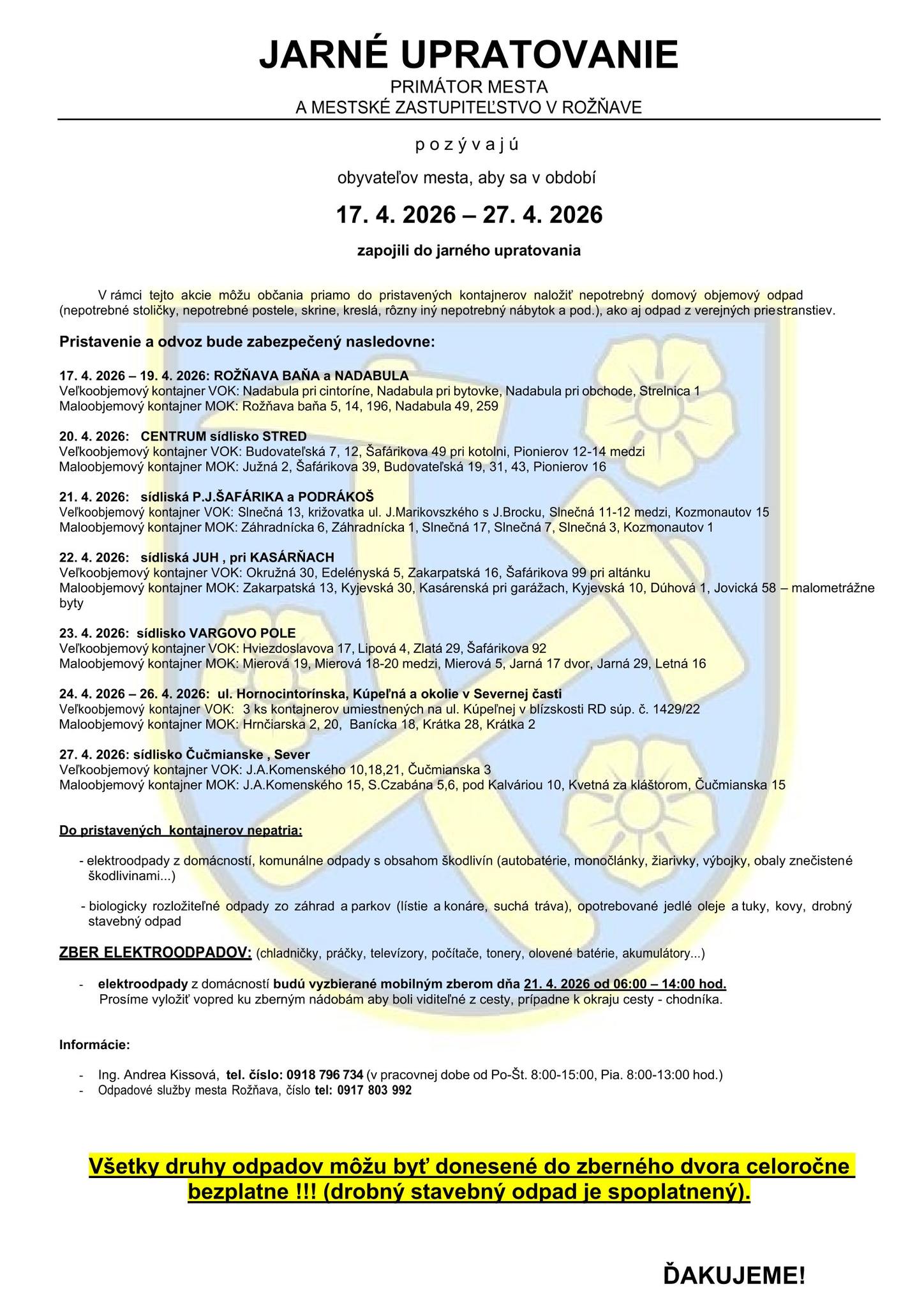 JARNÉ UPRATOVANIE
PRIMÁTOR MESTA
A MESTSKÉ ZASTUPITEĽSTVO V ROŽŇAVE

p o z ý v a j ú

obyvateľov mesta, aby sa v období

17. 4. 2026 – 27. 4. 2026

zapojili do jarného upratovania

V rámci tejto akcie môžu občania priamo do pristavených kontajnerov naložiť nepotrebný domový objemový odpad (nepotrebné stoličky, nepotrebné postele, skrine, kreslá, rôzny iný nepotrebný nábytok a pod.), ako aj odpad z verejných priestranstiev.

Pristavenie a odvoz bude zabezpečený nasledovne:

17. 4. 2026 – 19. 4. 2026: ROŽŇAVA BAŇA a NADABULA
Veľkoobjemový kontajner VOK: Nadabula pri cintoríne, Nadabula pri bytovke, Nadabula pri obchode, Strelnica 1
Maloobjemový kontajner MOK: Rožňava baňa 5, 14, 196, Nadabula 49, 259

20. 4. 2026: CENTRUM sídlisko STRED
Veľkoobjemový kontajner VOK: Budovateľská 7, 12, Šafárikova 49 pri kotolni, Pionierov 12-14 medzi
Maloobjemový kontajner MOK: Južná 2, Šafárikova 39, Budovateľská 19, 31, 43, Pionierov 16

21. 4. 2026: sídliská P.J.ŠAFÁRIKA a PODRÁKOŠ
Veľkoobjemový kontajner VOK: Slnečná 13, križovatka ul. J.Marikovszkého s J.Brocku, Slnečná 11-12 medzi, Kozmonautov 15
Maloobjemový kontajner MOK: Záhradnícka 6, Záhradnícka 1, Slnečná 17, Slnečná 7, Slnečná 3, Kozmonautov 1

22. 4. 2026: sídliská JUH , pri KASÁRŇACH
Veľkoobjemový kontajner VOK: Okružná 30, Edelényská 5, Zakarpatská 16, Šafárikova 99 pri altánku
Maloobjemový kontajner MOK: Zakarpatská 13, Kyjevská 30, Kasárenská pri garážach, Kyjevská 10, Dúhová 1, Jovická 58 – malometrážne byty

23. 4. 2026: sídlisko VARGOVO POLE
Veľkoobjemový kontajner VOK: Hviezdoslavova 17, Lipová 4, Zlatá 29, Šafárikova 92
Maloobjemový kontajner MOK: Mierová 19, Mierová 18-20 medzi, Mierová 5, Jarná 17 dvor, Jarná 29, Letná 16

24. 4. 2026 – 26. 4. 2026: ul. Hornocintorínska, Kúpeľná a okolie v Severnej časti
Veľkoobjemový kontajner VOK: 3 ks kontajnerov umiestnených na ul. Kúpeľnej v blízskosti RD súp. č. 1429/22
Maloobjemový kontajner MOK: Hrnčiarska 2, 20, Banícka 18, Krátka 28, Krátka 2

27. 4. 2026: sídlisko Čučmianske , Sever
Veľkoobjemový kontajner VOK: J.A.Komenského 10,18,21, Čučmianska 3
Maloobjemový kontajner MOK: J.A.Komenského 15, S.Czabána 5,6, pod Kalváriou 10, Kvetná za kláštorom, Čučmianska 15

Do pristavených kontajnerov nepatria:

- elektroodpady z domácností, komunálne odpady s obsahom škodlivín (autobatérie, monočlánky, žiarivky, výbojky, obaly znečistené škodlivinami...)

- biologicky rozložiteľné odpady zo záhrad a parkov (lístie a konáre, suchá tráva), opotrebované jedlé oleje a tuky, kovy, drobný stavebný odpad

ZBER ELEKTROODPADOV: (chladničky, práčky, televízory, počítače, tonery, olovené batérie, akumulátory...)

- elektroodpady z domácností budú vyzbierané mobilným zberom dňa 21. 4. 2026 od 06:00 – 14:00 hod. Prosíme vyložiť vopred ku zberným nádobám aby boli viditeľné z cesty, prípadne k okraju cesty - chodníka.

Informácie:

- Ing. Andrea Kissová, tel. číslo: 0918 796 734 (v pracovnej dobe od Po-Št. 8:00-15:00, Pia. 8:00-13:00 hod.)
- Odpadové služby mesta Rožňava, číslo tel: 0917 803 992

Všetky druhy odpadov môžu byť donesené do zberného dvora celoročne bezplatne !!! (drobný stavebný odpad je spoplatnený).

ĎAKUJEME!